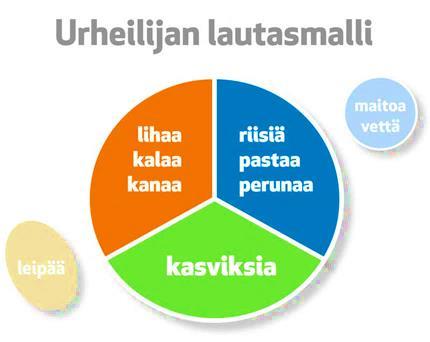 Urheilijan lautasmalli

lihaa
kalaa
kanaa

riisiä
pastaa
perunaa

maitoa
vettä

kasviksia

leipää